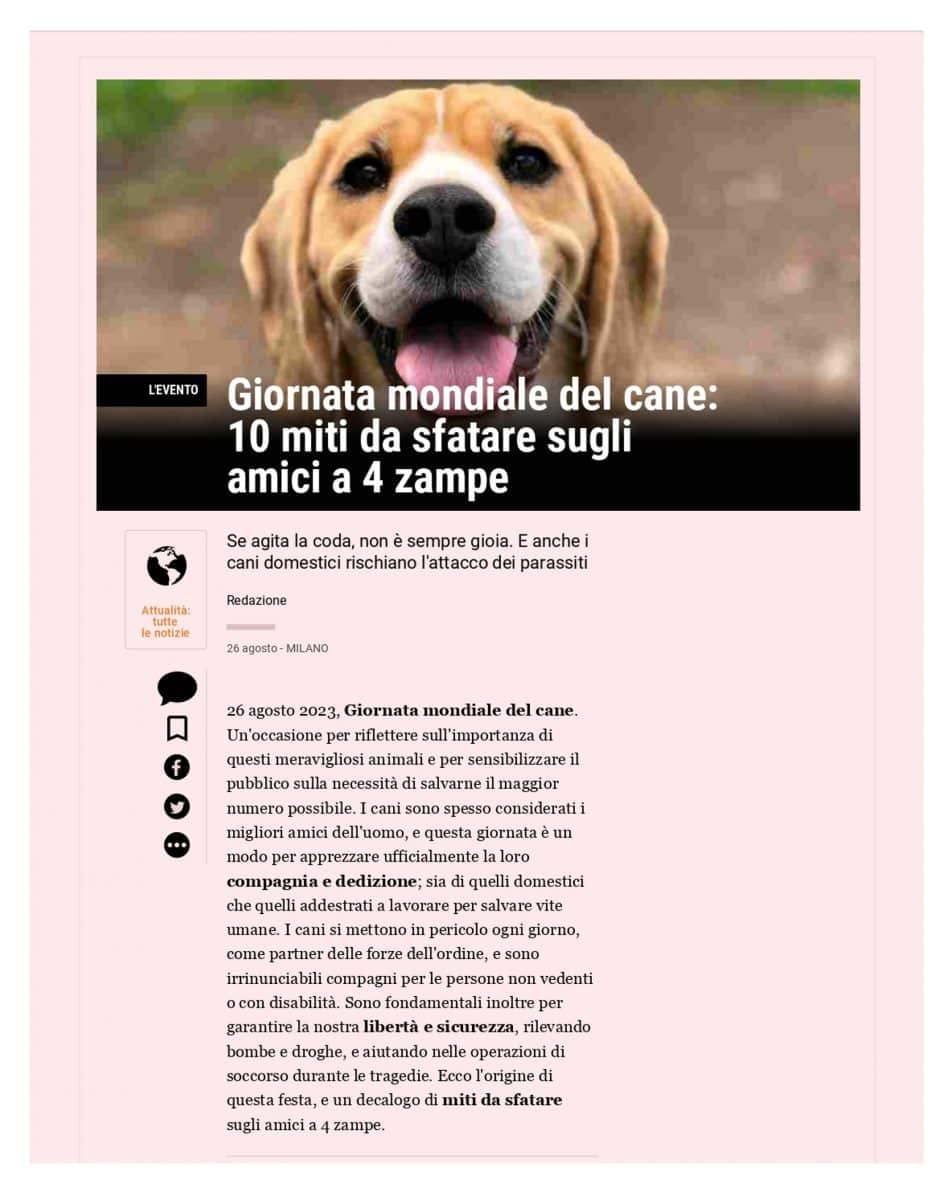 L'EVENTO

Giornata mondiale del cane: 10 miti da sfatare sugli amici a 4 zampe

Attualità: tutte le notizie

Se agita la coda, non è sempre gioia. E anche i cani domestici rischiano l'attacco dei parassiti

Redazione

26 agosto - MILANO

26 agosto 2023, Giornata mondiale del cane. Un'occasione per riflettere sull'importanza di questi meravigliosi animali e per sensibilizzare il pubblico sulla necessità di salvarne il maggior numero possibile. I cani sono spesso considerati i migliori amici dell'uomo, e questa giornata è un modo per apprezzare ufficialmente la loro compagnia e dedizione; sia di quelli domestici che quelli addestrati a lavorare per salvare vite umane. I cani si mettono in pericolo ogni giorno, come partner delle forze dell'ordine, e sono irrinunciabili compagni per le persone non vedenti o con disabilità. Sono fondamentali inoltre per garantire la nostra libertà e sicurezza, rilevando bombe e droghe, e aiutando nelle operazioni di soccorso durante le tragedie. Ecco l'origine di questa festa, e un decalogo di miti da sfatare sugli amici a 4 zampe.